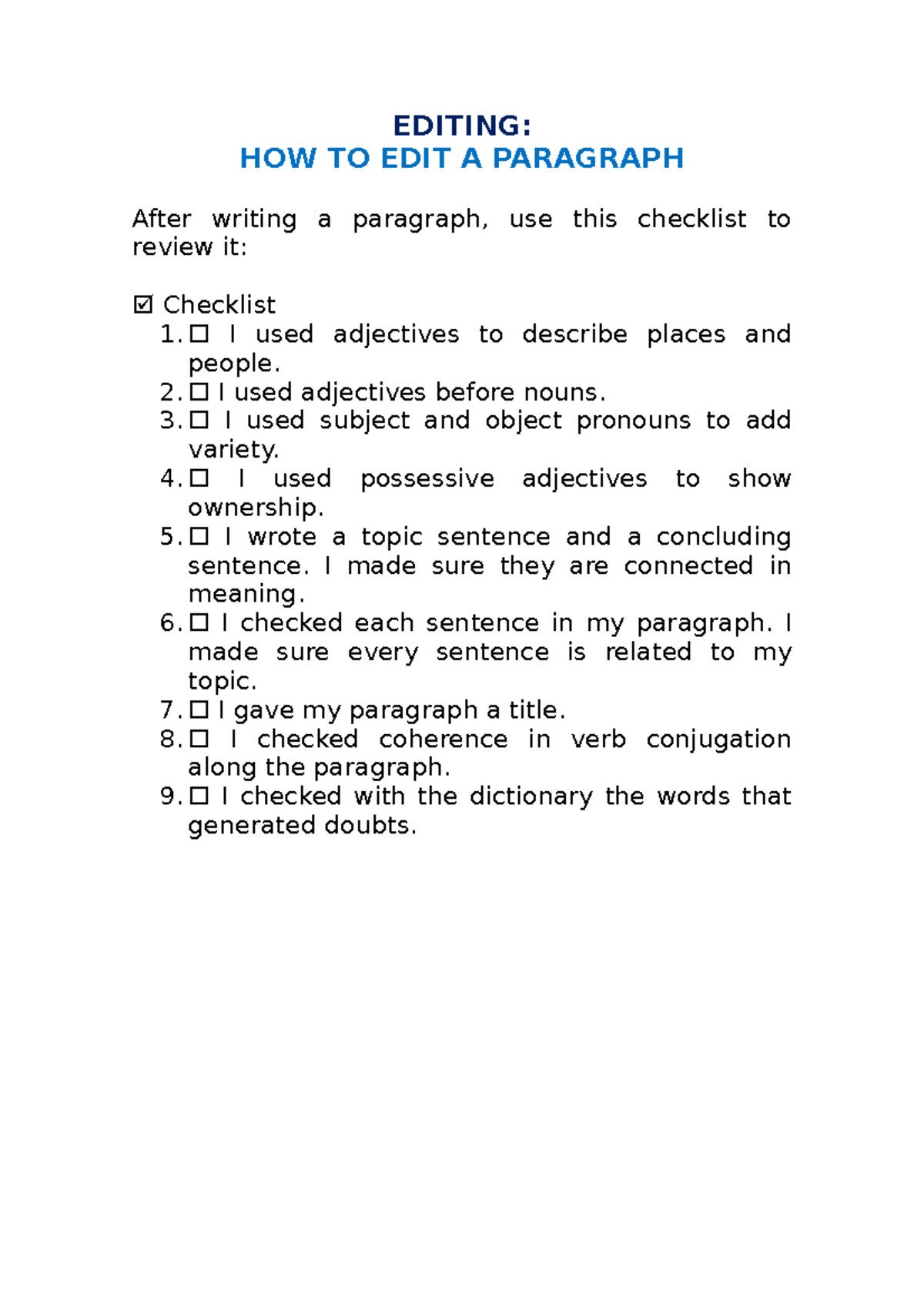 EDITING:
HOW TO EDIT A PARAGRAPH

After writing a paragraph, use this checklist to review it:

☑ Checklist
1. ☐ I used adjectives to describe places and people.
2. ☐ I used adjectives before nouns.
3. ☐ I used subject and object pronouns to add variety.
4. ☐ I used possessive adjectives to show ownership.
5. ☐ I wrote a topic sentence and a concluding sentence. I made sure they are connected in meaning.
6. ☐ I checked each sentence in my paragraph. I made sure every sentence is related to my topic.
7. ☐ I gave my paragraph a title.
8. ☐ I checked coherence in verb conjugation along the paragraph.
9. ☐ I checked with the dictionary the words that generated doubts.